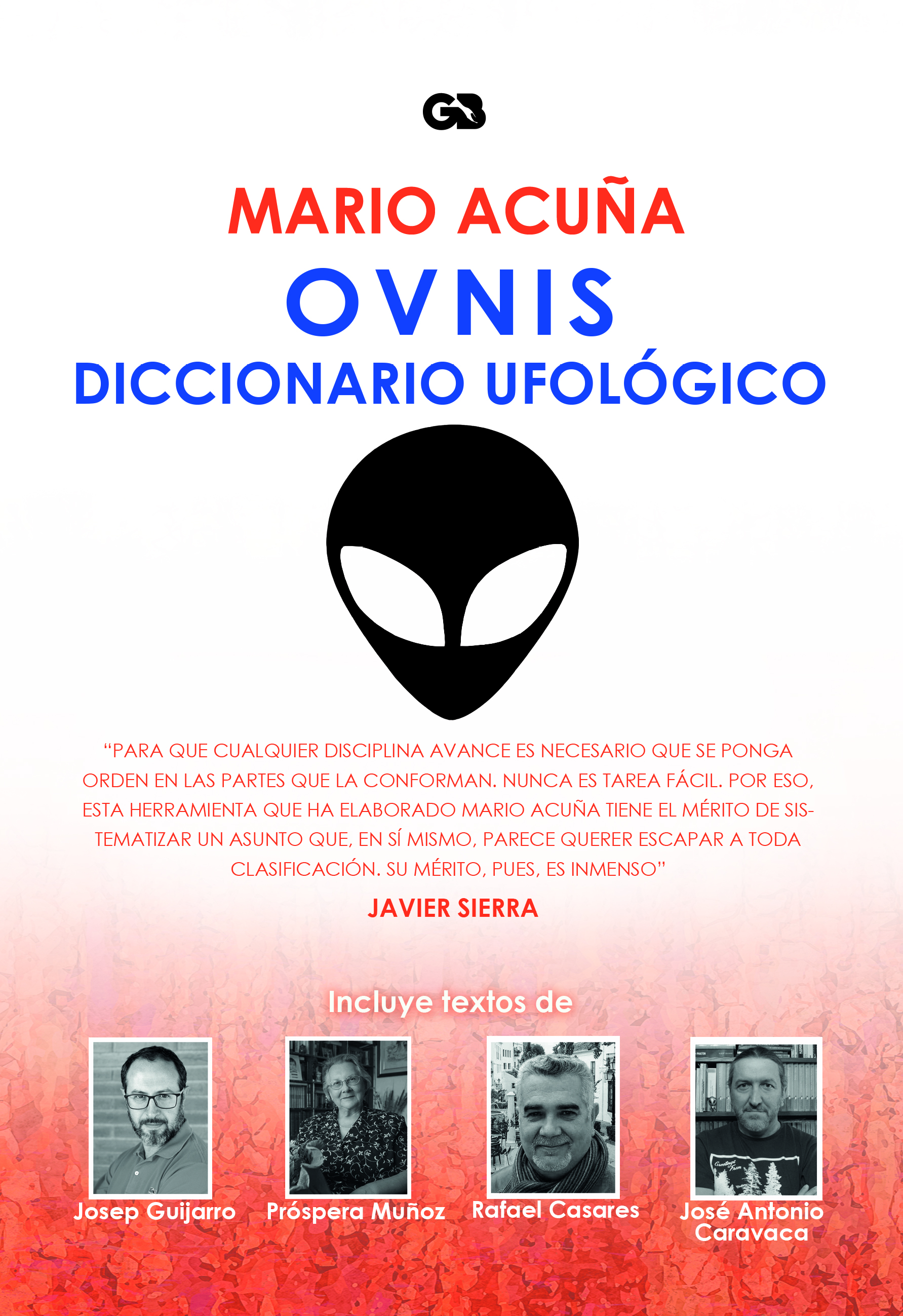 GB

MARIO ACUÑA

OVNIS

DICCIONARIO UFOLÓGICO

"PARA QUE CUALQUIER DISCIPLINA AVANCE ES NECESARIO QUE SE PONGA ORDEN EN LAS PARTES QUE LA CONFORMAN. NUNCA ES TAREA FÁCIL. POR ESO, ESTA HERRAMIENTA QUE HA ELABORADO MARIO ACUÑA TIENE EL MÉRITO DE SISTEMATIZAR UN ASUNTO QUE, EN SÍ MISMO, PARECE QUERER ESCAPAR A TODA CLASIFICACIÓN. SU MÉRITO, PUES, ES INMENSO"

JAVIER SIERRA

Incluye textos de

Josep Guijarro

Próspera Muñoz

Rafael Casares

José Antonio Caravaca